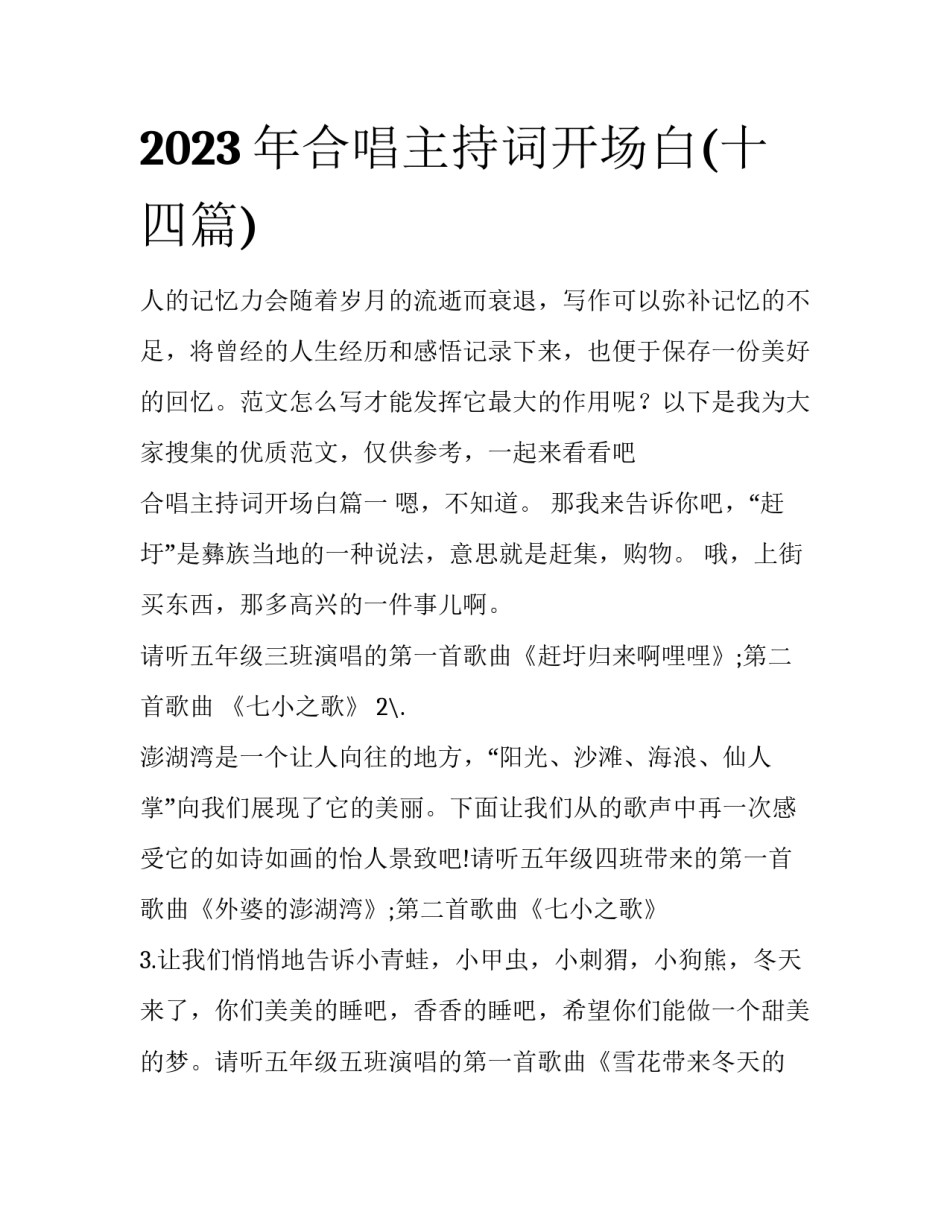 2023 年合唱主持词开场白(十四篇)

人的记忆力会随着岁月的流逝而衰退，写作可以弥补记忆的不足，将曾经的人生经历和感悟记录下来，也便于保存一份美好的回忆。范文怎么写才能发挥它最大的作用呢？以下是我为大家搜集的优质范文，仅供参考，一起来看看吧

合唱主持词开场白篇一 嗯，不知道。 那我来告诉你吧，“赶圩”是彝族当地的一种说法，意思就是赶集，购物。 哦，上街买东西，那多高兴的一件事儿啊。

请听五年级三班演唱的第一首歌曲《赶圩归来啊哩哩》;第二首歌曲 《七小之歌》 2\.

澎湖湾是一个让人向往的地方，“阳光、沙滩、海浪、仙人掌”向我们展现了它的美丽。下面让我们从的歌声中再一次感受它的如诗如画的怡人景致吧!请听五年级四班带来的第一首歌曲《外婆的澎湖湾》;第二首歌曲《七小之歌》

3.让我们悄悄地告诉小青蛙，小甲虫，小刺猬，小狗熊，冬天来了，你们美美的睡吧，香香的睡吧，希望你们能做一个甜美的梦。请听五年级五班演唱的第一首歌曲《雪花带来冬天的